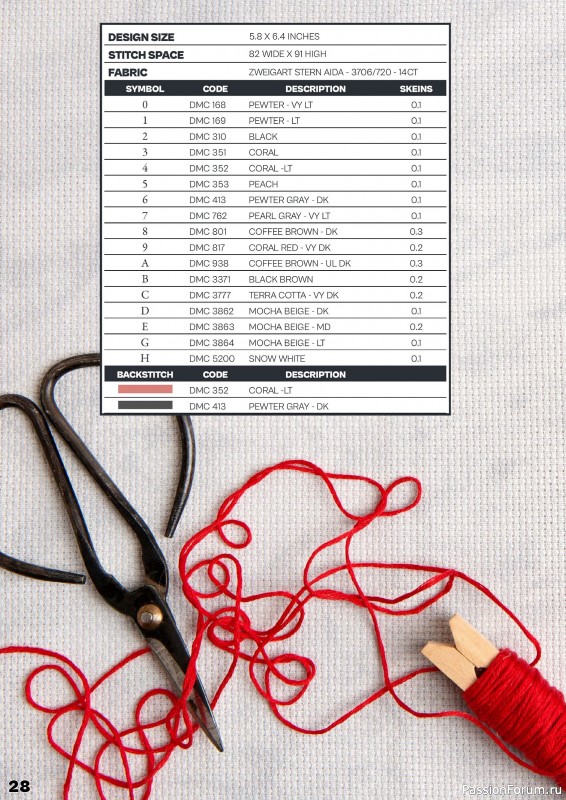 | DESIGN SIZE | 5.8 X 6.4 INCHES |
|---|---|
| STITCH SPACE | 82 WIDE X 91 HIGH |
| FABRIC | ZWEIGART STERN AIDA - 3706/720 - 14CT |

| SYMBOL | CODE | DESCRIPTION | SKEINS |
|---|---|---|---|
| 0 | DMC 168 | PEWTER - VY LT | 0.1 |
| 1 | DMC 169 | PEWTER - LT | 0.1 |
| 2 | DMC 310 | BLACK | 0.1 |
| 3 | DMC 351 | CORAL | 0.1 |
| 4 | DMC 352 | CORAL -LT | 0.1 |
| 5 | DMC 353 | PEACH | 0.1 |
| 6 | DMC 413 | PEWTER GRAY - DK | 0.1 |
| 7 | DMC 762 | PEARL GRAY - VY LT | 0.1 |
| 8 | DMC 801 | COFFEE BROWN - DK | 0.3 |
| 9 | DMC 817 | CORAL RED - VY DK | 0.2 |
| A | DMC 938 | COFFEE BROWN - UL DK | 0.3 |
| B | DMC 3371 | BLACK BROWN | 0.2 |
| C | DMC 3777 | TERRA COTTA - VY DK | 0.2 |
| D | DMC 3862 | MOCHA BEIGE - DK | 0.1 |
| E | DMC 3863 | MOCHA BEIGE - MD | 0.2 |
| G | DMC 3864 | MOCHA BEIGE - LT | 0.1 |
| H | DMC 5200 | SNOW WHITE | 0.1 |

| BACKSTITCH | CODE | DESCRIPTION |
|---|---|---|
| | DMC 352 | CORAL -LT |
| | DMC 413 | PEWTER GRAY - DK |

28

PassionForum.ru